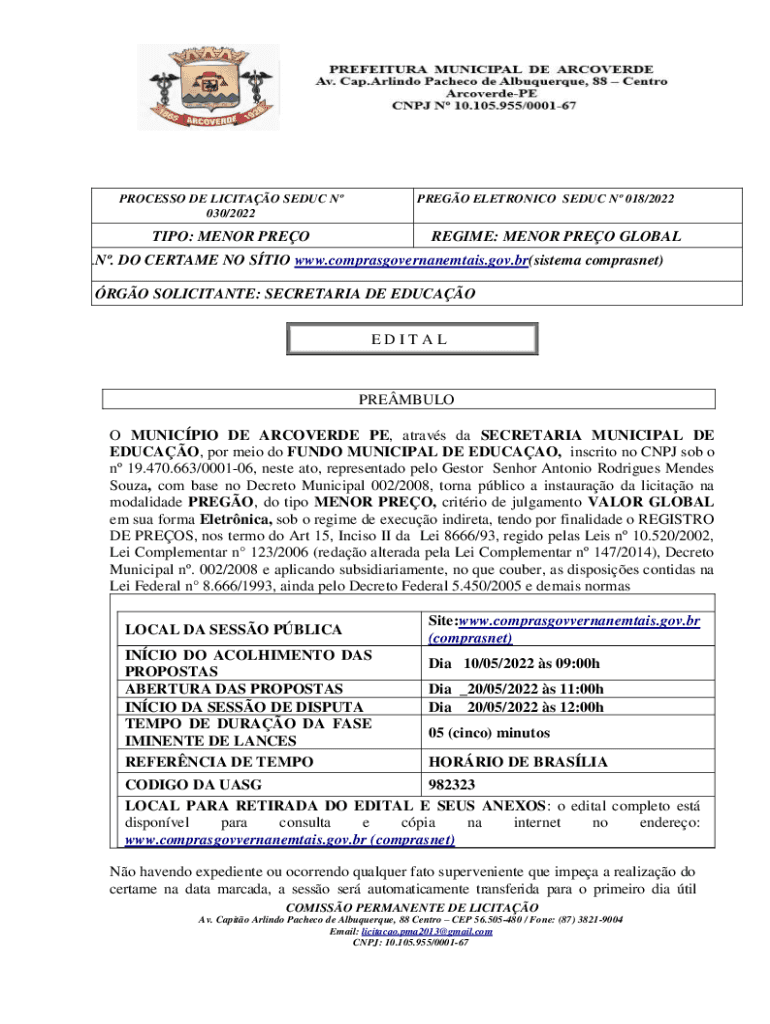 ARCOVERDE

PREFEITURA MUNICIPAL DE ARCOVERDE
Av. Cap.Arlindo Pacheco de Albuquerque, 88 – Centro
Arcoverde-PE
CNPJ Nº 10.105.955/0001-67

| PROCESSO DE LICITAÇÃO SEDUC Nº 030/2022 | PREGÃO ELETRONICO SEDUC Nº 018/2022 |
|---|---|
| TIPO: MENOR PREÇO | REGIME: MENOR PREÇO GLOBAL |

Nº. DO CERTAME NO SÍTIO www.comprasgovernanemtais.gov.br(sistema comprasnet)

ÓRGÃO SOLICITANTE: SECRETARIA DE EDUCAÇÃO

E D I T A L

PREÂMBULO

O MUNICÍPIO DE ARCOVERDE PE, através da SECRETARIA MUNICIPAL DE EDUCAÇÃO, por meio do FUNDO MUNICIPAL DE EDUCAÇAO, inscrito no CNPJ sob o nº 19.470.663/0001-06, neste ato, representado pelo Gestor Senhor Antonio Rodrigues Mendes Souza, com base no Decreto Municipal 002/2008, torna público a instauração da licitação na modalidade PREGÃO, do tipo MENOR PREÇO, critério de julgamento VALOR GLOBAL em sua forma Eletrônica, sob o regime de execução indireta, tendo por finalidade o REGISTRO DE PREÇOS, nos termo do Art 15, Inciso II da Lei 8666/93, regido pelas Leis nº 10.520/2002, Lei Complementar n° 123/2006 (redação alterada pela Lei Complementar nº 147/2014), Decreto Municipal nº. 002/2008 e aplicando subsidiariamente, no que couber, as disposições contidas na Lei Federal n° 8.666/1993, ainda pelo Decreto Federal 5.450/2005 e demais normas

| LOCAL DA SESSÃO PÚBLICA | Site:www.comprasgovvernanemtais.gov.br (comprasnet) |
|---|---|
| INÍCIO DO ACOLHIMENTO DAS PROPOSTAS | Dia 10/05/2022 às 09:00h |
| ABERTURA DAS PROPOSTAS | Dia _20/05/2022 às 11:00h |
| INÍCIO DA SESSÃO DE DISPUTA | Dia 20/05/2022 às 12:00h |
| TEMPO DE DURAÇÃO DA FASE IMINENTE DE LANCES | 05 (cinco) minutos |
| REFERÊNCIA DE TEMPO | HORÁRIO DE BRASÍLIA |
| CODIGO DA UASG | 982323 |

LOCAL PARA RETIRADA DO EDITAL E SEUS ANEXOS: o edital completo está disponível para consulta e cópia na internet no endereço: www.comprasgovvernanemtais.gov.br (comprasnet)

Não havendo expediente ou ocorrendo qualquer fato superveniente que impeça a realização do certame na data marcada, a sessão será automaticamente transferida para o primeiro dia útil

COMISSÃO PERMANENTE DE LICITAÇÃO
Av. Capitão Arlindo Pacheco de Albuquerque, 88 Centro – CEP 56.505-480 / Fone: (87) 3821-9004
Email: licitacao.pma2013@gmail.com
CNPJ: 10.105.955/0001-67